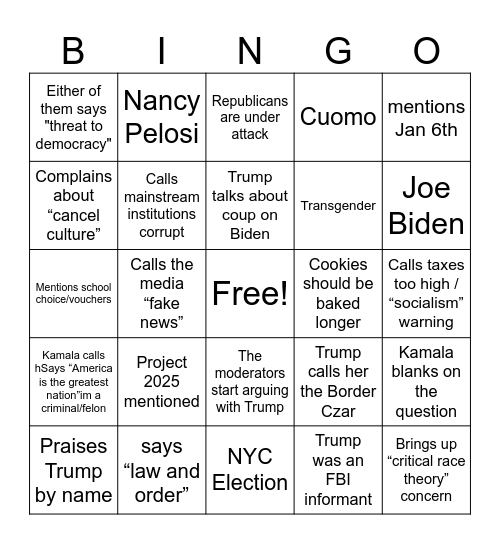 | B | I | N | G | O |
|---|---|---|---|---|
| Either of them says "threat to democracy" | Nancy Pelosi | Republicans are under attack | Cuomo | mentions Jan 6th |
| Complains about “cancel culture” | Calls mainstream institutions corrupt | Trump talks about coup on Biden | Transgender | Joe Biden |
| Mentions school choice/vouchers | Calls the media “fake news” | Free! | Cookies should be baked longer | Calls taxes too high / “socialism” warning |
| Kamala calls hSays “America is the greatest nation”im a criminal/felon | Project 2025 mentioned | The moderators start arguing with Trump | Trump calls her the Border Czar | Kamala blanks on the question |
| Praises Trump by name | says “law and order” | NYC Election | Trump was an FBI informant | Brings up “critical race theory” concern |